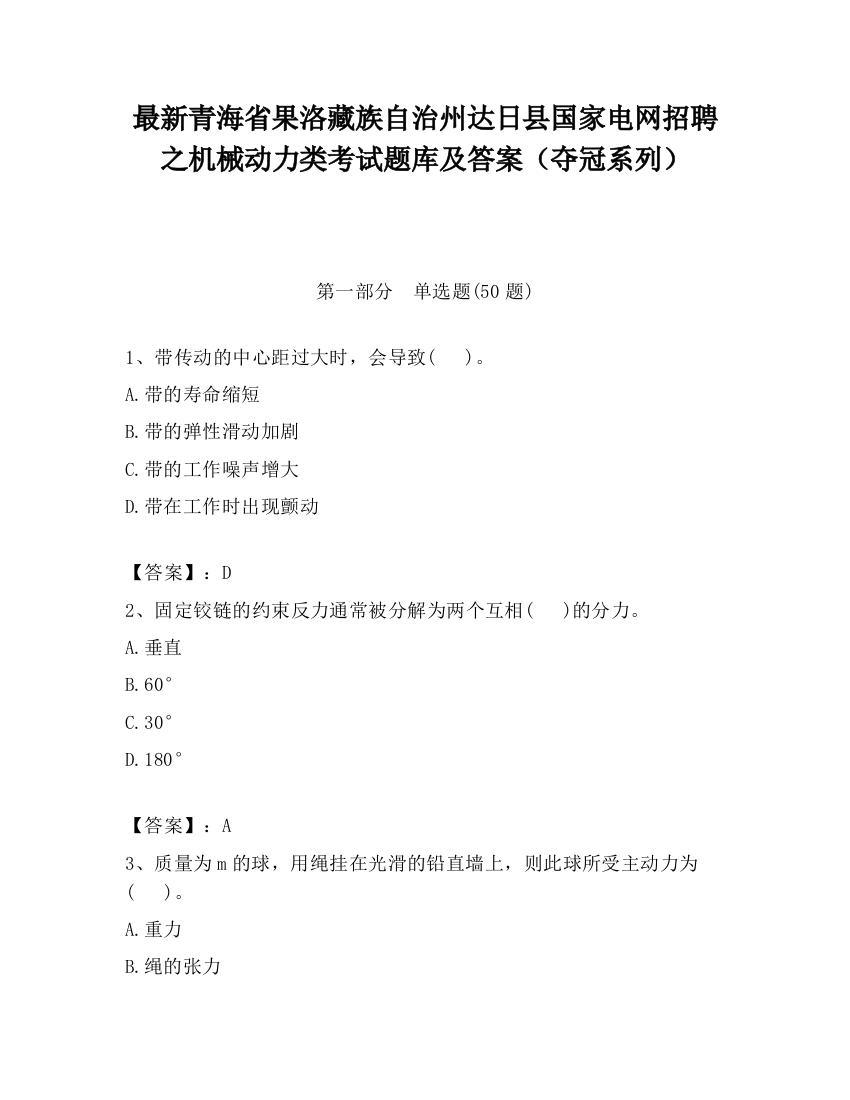 最新青海省果洛藏族自治州达日县国家电网招聘之机械动力类考试题库及答案（夺冠系列）

第一部分　单选题(50 题)

1、带传动的中心距过大时，会导致(　)。

A.带的寿命缩短

B.带的弹性滑动加剧

C.带的工作噪声增大

D.带在工作时出现颤动

【答案】：D

2、固定铰链的约束反力通常被分解为两个互相(　)的分力。

A.垂直

B.60°

C.30°

D.180°

【答案】：A

3、质量为 m 的球，用绳挂在光滑的铅直墙上，则此球所受主动力为(　)。

A.重力

B.绳的张力